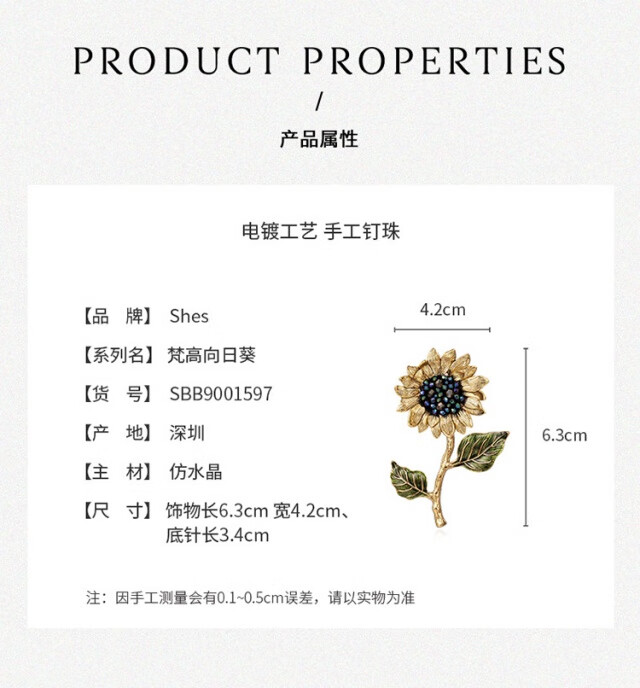 PRODUCT PROPERTIES

/

产品属性

电镀工艺 手工钉珠

【品 牌】 Shes

【系列名】 梵高向日葵

【货 号】 SBB9001597

【产 地】 深圳

【主 材】 仿水晶

【尺 寸】 饰物长6.3cm 宽4.2cm、底针长3.4cm

4.2cm

6.3cm

注：因手工测量会有0.1~0.5cm误差，请以实物为准